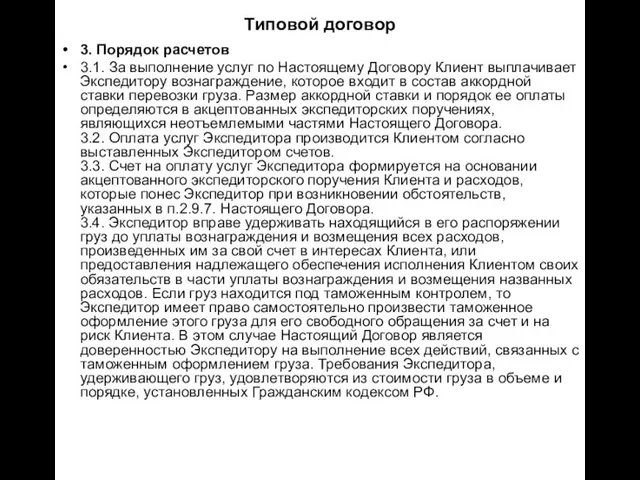 Типовой договор

• 3. Порядок расчетов

• 3.1. За выполнение услуг по Настоящему Договору Клиент выплачивает Экспедитору вознаграждение, которое входит в состав аккордной ставки перевозки груза. Размер аккордной ставки и порядок ее оплаты определяются в акцептованных экспедиторских поручениях, являющихся неотъемлемыми частями Настоящего Договора.
3.2. Оплата услуг Экспедитора производится Клиентом согласно выставленных Экспедитором счетов.
3.3. Счет на оплату услуг Экспедитора формируется на основании акцептованного экспедиторского поручения Клиента и расходов, которые понес Экспедитор при возникновении обстоятельств, указанных в п.2.9.7. Настоящего Договора.
3.4. Экспедитор вправе удерживать находящийся в его распоряжении груз до уплаты вознаграждения и возмещения всех расходов, произведенных им за свой счет в интересах Клиента, или предоставления надлежащего обеспечения исполнения Клиентом своих обязательств в части уплаты вознаграждения и возмещения названных расходов. Если груз находится под таможенным контролем, то Экспедитор имеет право самостоятельно произвести таможенное оформление этого груза для его свободного обращения за счет и на риск Клиента. В этом случае Настоящий Договор является доверенностью Экспедитору на выполнение всех действий, связанных с таможенным оформлением груза. Требования Экспедитора, удерживающего груз, удовлетворяются из стоимости груза в объеме и порядке, установленных Гражданским кодексом РФ.